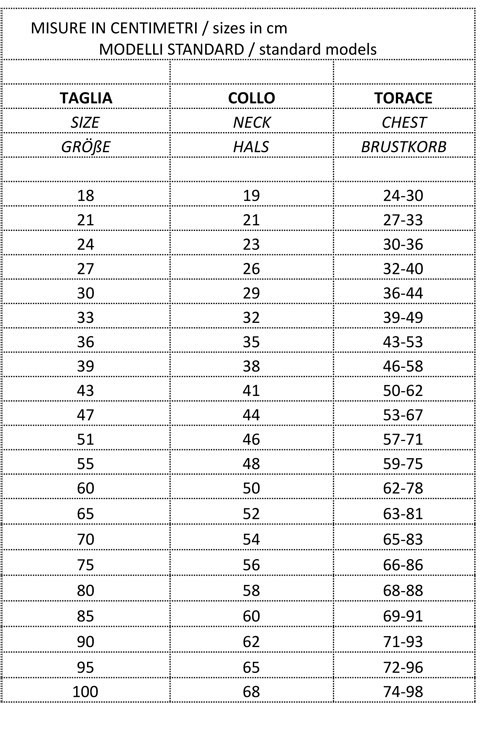 MISURE IN CENTIMETRI / sizes in cm
MODELLI STANDARD / standard models

| TAGLIA | COLLO | TORACE |
|---|---|---|
| SIZE | NECK | CHEST |
| GRÖßE | HALS | BRUSTKORB |
| | | |
| 18 | 19 | 24-30 |
| 21 | 21 | 27-33 |
| 24 | 23 | 30-36 |
| 27 | 26 | 32-40 |
| 30 | 29 | 36-44 |
| 33 | 32 | 39-49 |
| 36 | 35 | 43-53 |
| 39 | 38 | 46-58 |
| 43 | 41 | 50-62 |
| 47 | 44 | 53-67 |
| 51 | 46 | 57-71 |
| 55 | 48 | 59-75 |
| 60 | 50 | 62-78 |
| 65 | 52 | 63-81 |
| 70 | 54 | 65-83 |
| 75 | 56 | 66-86 |
| 80 | 58 | 68-88 |
| 85 | 60 | 69-91 |
| 90 | 62 | 71-93 |
| 95 | 65 | 72-96 |
| 100 | 68 | 74-98 |